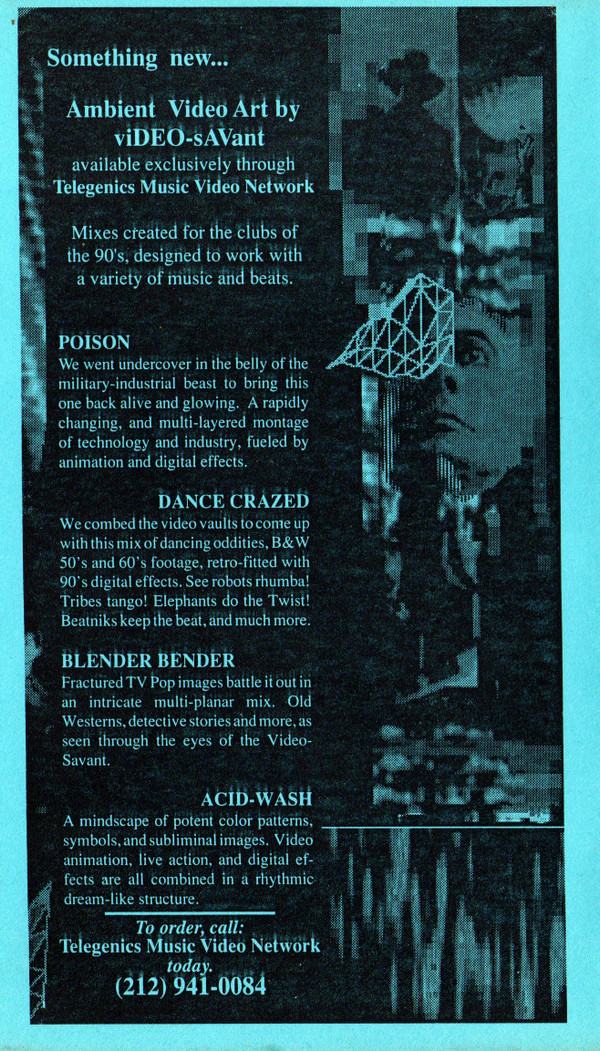 Something new...

Ambient Video Art by viDEO-sAVant
available exclusively through
Telegenics Music Video Network

Mixes created for the clubs of the 90's, designed to work with a variety of music and beats.

POISON
We went undercover in the belly of the military-industrial beast to bring this one back alive and glowing. A rapidly changing, and multi-layered montage of technology and industry, fueled by animation and digital effects.

DANCE CRAZED
We combed the video vaults to come up with this mix of dancing oddities, B&W 50's and 60's footage, retro-fitted with 90's digital effects. See robots rhumba! Tribes tango! Elephants do the Twist! Beatniks keep the beat, and much more.

BLENDER BENDER
Fractured TV Pop images battle it out in an intricate multi-planar mix. Old Westerns, detective stories and more, as seen through the eyes of the Video-Savant.

ACID-WASH
A mindscape of potent color patterns, symbols, and subliminal images. Video animation, live action, and digital effects are all combined in a rhythmic dream-like structure.

To order, call:
Telegenics Music Video Network
today.
(212) 941-0084